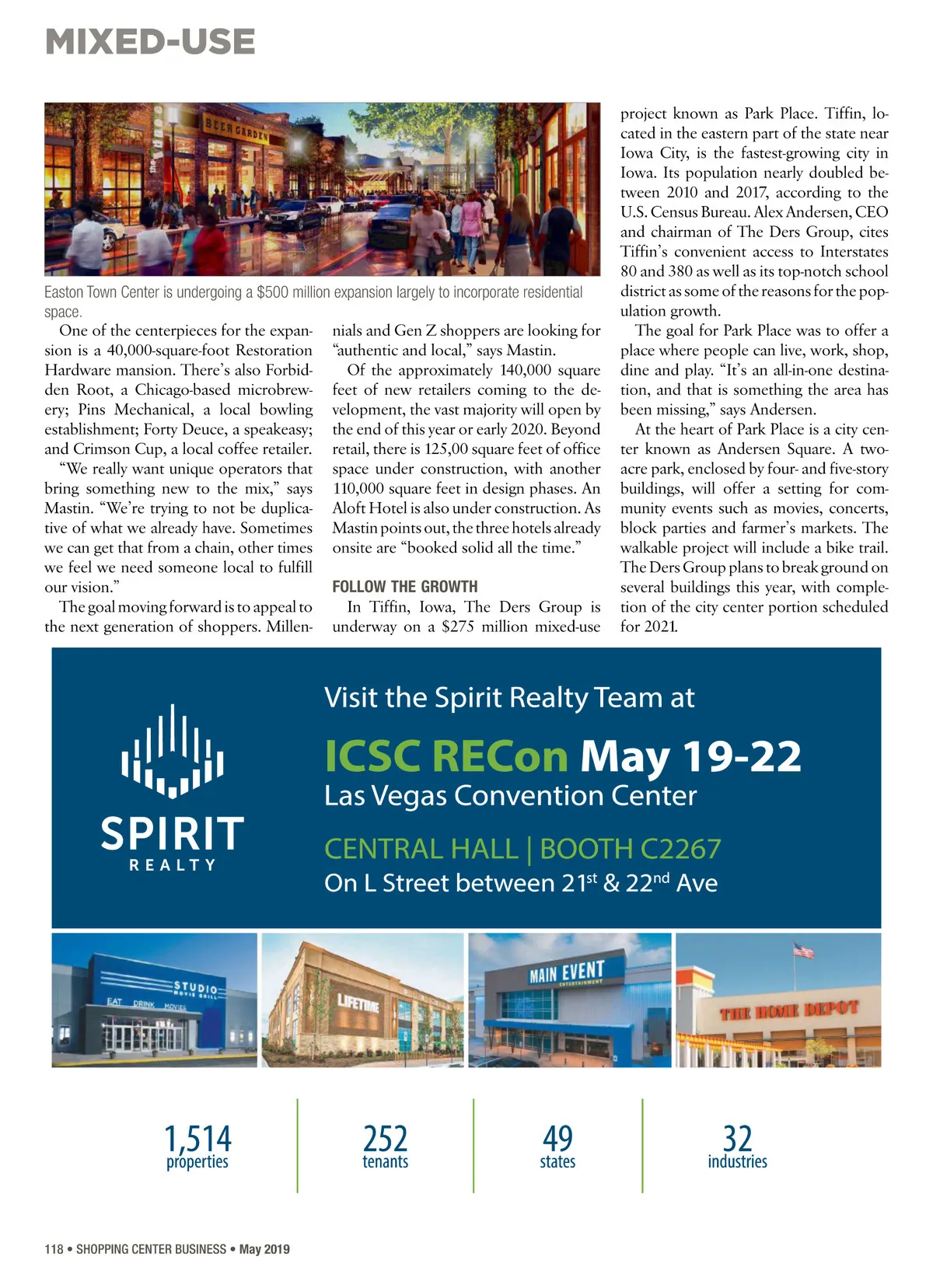 MIXED-USE

BEER GARDEN

Easton Town Center is undergoing a $500 million expansion largely to incorporate residential space.

One of the centerpieces for the expansion is a 40,000-square-foot Restoration Hardware mansion. There's also Forbidden Root, a Chicago-based microbrewery; Pins Mechanical, a local bowling establishment; Forty Deuce, a speakeasy; and Crimson Cup, a local coffee retailer.

"We really want unique operators that bring something new to the mix," says Mastin. "We're trying to not be duplicative of what we already have. Sometimes we can get that from a chain, other times we feel we need someone local to fulfill our vision."

The goal moving forward is to appeal to the next generation of shoppers. Millennials and Gen Z shoppers are looking for "authentic and local," says Mastin.

Of the approximately 140,000 square feet of new retailers coming to the development, the vast majority will open by the end of this year or early 2020. Beyond retail, there is 125,00 square feet of office space under construction, with another 110,000 square feet in design phases. An Aloft Hotel is also under construction. As Mastin points out, the three hotels already onsite are "booked solid all the time."

FOLLOW THE GROWTH

In Tiffin, Iowa, The Ders Group is underway on a $275 million mixed-use project known as Park Place. Tiffin, located in the eastern part of the state near Iowa City, is the fastest-growing city in Iowa. Its population nearly doubled between 2010 and 2017, according to the U.S. Census Bureau. Alex Andersen, CEO and chairman of The Ders Group, cites Tiffin's convenient access to Interstates 80 and 380 as well as its top-notch school district as some of the reasons for the population growth.

The goal for Park Place was to offer a place where people can live, work, shop, dine and play. "It's an all-in-one destination, and that is something the area has been missing," says Andersen.

At the heart of Park Place is a city center known as Andersen Square. A two-acre park, enclosed by four- and five-story buildings, will offer a setting for community events such as movies, concerts, block parties and farmer's markets. The walkable project will include a bike trail. The Ders Group plans to break ground on several buildings this year, with completion of the city center portion scheduled for 2021.

SPIRIT
REALTY

Visit the Spirit Realty Team at

ICSC RECon May 19-22
Las Vegas Convention Center

CENTRAL HALL | BOOTH C2267
On L Street between 21$^{st}$ & 22$^{nd}$ Ave

STUDIO MOVIE GRILL
EAT DRINK MOVIES

LIFETIME

MAIN EVENT
ENTERTAINMENT

THE HOME DEPOT

1,514
properties

252
tenants

49
states

32
industries

118 • SHOPPING CENTER BUSINESS • May 2019